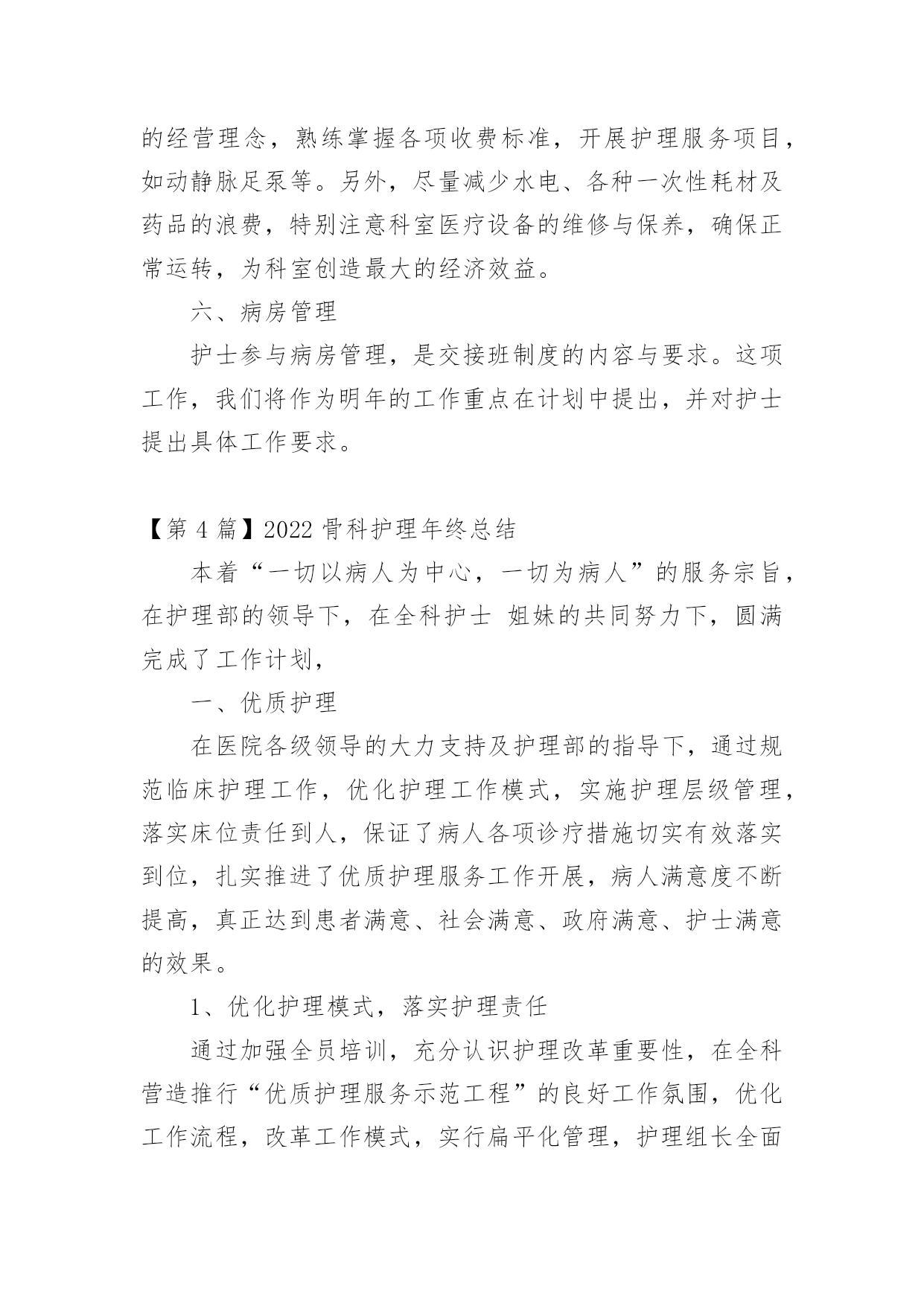 的经营理念，熟练掌握各项收费标准，开展护理服务项目，如动静脉足泵等。另外，尽量减少水电、各种一次性耗材及药品的浪费，特别注意科室医疗设备的维修与保养，确保正常运转，为科室创造最大的经济效益。

六、病房管理

护士参与病房管理，是交接班制度的内容与要求。这项工作，我们将作为明年的工作重点在计划中提出，并对护士提出具体工作要求。

【第 4 篇】2022 骨科护理年终总结

本着“一切以病人为中心，一切为病人”的服务宗旨，在护理部的领导下，在全科护士 姐妹的共同努力下，圆满完成了工作计划，

一、优质护理

在医院各级领导的大力支持及护理部的指导下，通过规范临床护理工作，优化护理工作模式，实施护理层级管理，落实床位责任到人，保证了病人各项诊疗措施切实有效落实到位，扎实推进了优质护理服务工作开展，病人满意度不断提高，真正达到患者满意、社会满意、政府满意、护士满意的效果。

1、优化护理模式，落实护理责任

通过加强全员培训，充分认识护理改革重要性，在全科营造推行“优质护理服务示范工程”的良好工作氛围，优化工作流程，改革工作模式，实行扁平化管理，护理组长全面